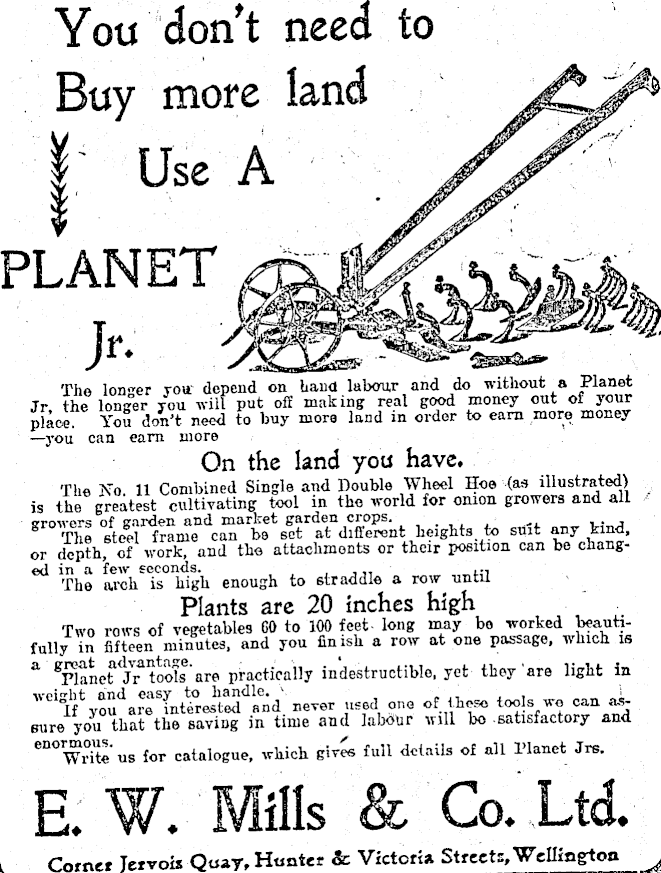 You don't need to Buy more land

Use A

PLANET Jr.

The longer you depend on hand labour and do without a Planet Jr, the longer you will put off making real good money out of your place. You don't need to buy more land in order to earn more money —you can earn more

On the land you have.

The No. 11 Combined Single and Double Wheel Hoe (as illustrated) is the greatest cultivating tool in the world for onion growers and all growers of garden and market garden crops.

The steel frame can be set at different heights to suit any kind, or depth, of work, and the attachments or their position can be changed in a few seconds.

The arch is high enough to straddle a row until

Plants are 20 inches high

Two rows of vegetables 60 to 100 feet long may be worked beautifully in fifteen minutes, and you finish a row at one passage, which is a great advantage.

Planet Jr tools are practically indestructible, yet they are light in weight and easy to handle.

If you are interested and never used one of these tools we can assure you that the saving in time and labour will be satisfactory and enormous.

Write us for catalogue, which gives full details of all Planet Jrs.

E. W. Mills & Co. Ltd.

Corner Jervois Quay, Hunter & Victoria Streets, Wellington